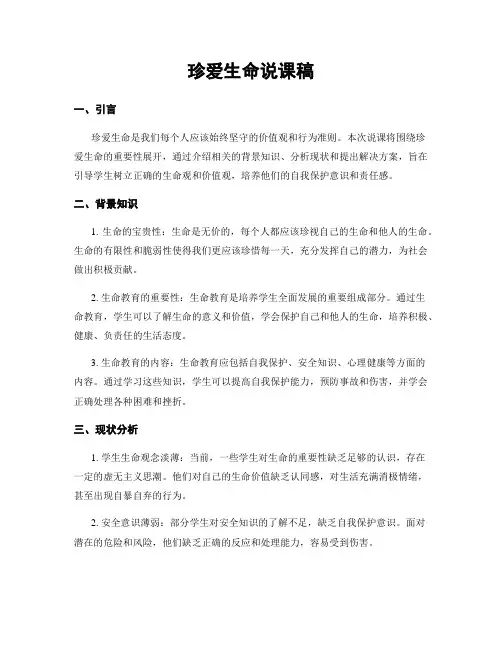 珍爱生命说课稿

一、引言

珍爱生命是我们每个人应该始终坚守的价值观和行为准则。本次说课将围绕珍爱生命的重要性展开，通过介绍相关的背景知识、分析现状和提出解决方案，旨在引导学生树立正确的生命观和价值观，培养他们的自我保护意识和责任感。

二、背景知识

1. 生命的宝贵性：生命是无价的，每个人都应该珍视自己的生命和他人的生命。生命的有限性和脆弱性使得我们更应该珍惜每一天，充分发挥自己的潜力，为社会做出积极贡献。

2. 生命教育的重要性：生命教育是培养学生全面发展的重要组成部分。通过生命教育，学生可以了解生命的意义和价值，学会保护自己和他人的生命，培养积极、健康、负责任的生活态度。

3. 生命教育的内容：生命教育应包括自我保护、安全知识、心理健康等方面的内容。通过学习这些知识，学生可以提高自我保护能力，预防事故和伤害，并学会正确处理各种困难和挫折。

三、现状分析

1. 学生生命观念淡薄：当前，一些学生对生命的重要性缺乏足够的认识，存在一定的虚无主义思潮。他们对自己的生命价值缺乏认同感，对生活充满消极情绪，甚至出现自暴自弃的行为。

2. 安全意识薄弱：部分学生对安全知识的了解不足，缺乏自我保护意识。面对潜在的危险和风险，他们缺乏正确的反应和处理能力，容易受到伤害。